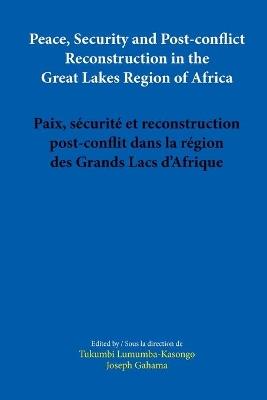 Peace, Security and Post-conflict Reconstruction in the Great Lakes Region of Africa

Paix, sécurité et reconstruction post-conflit dans la région des Grands Lacs d'Afrique

Edited by / Sous la direction de
Tukumbi Lumumba-Kasongo
Joseph Gahama